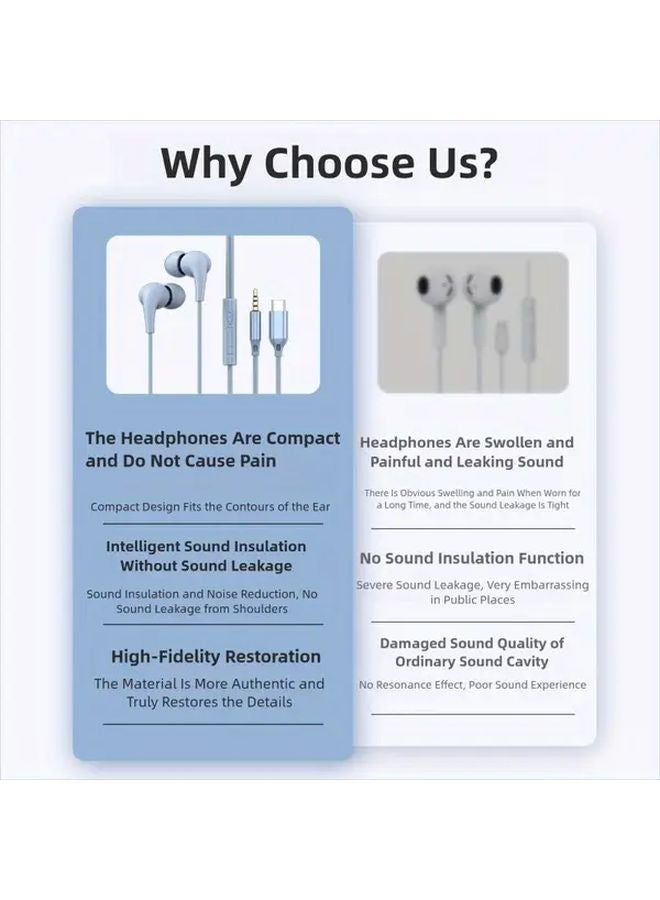 Why Choose Us?

The Headphones Are Compact and Do Not Cause Pain

Compact Design Fits the Contours of the Ear

Intelligent Sound Insulation Without Sound Leakage

Sound Insulation and Noise Reduction, No Sound Leakage from Shoulders

High-Fidelity Restoration

The Material Is More Authentic and Truly Restores the Details

Headphones Are Swollen and Painful and Leaking Sound

There Is Obvious Swelling and Pain When Worn for a Long Time, and the Sound Leakage Is Tight

No Sound Insulation Function

Severe Sound Leakage, Very Embarrassing in Public Places

Damaged Sound Quality of Ordinary Sound Cavity

No Resonance Effect, Poor Sound Experience